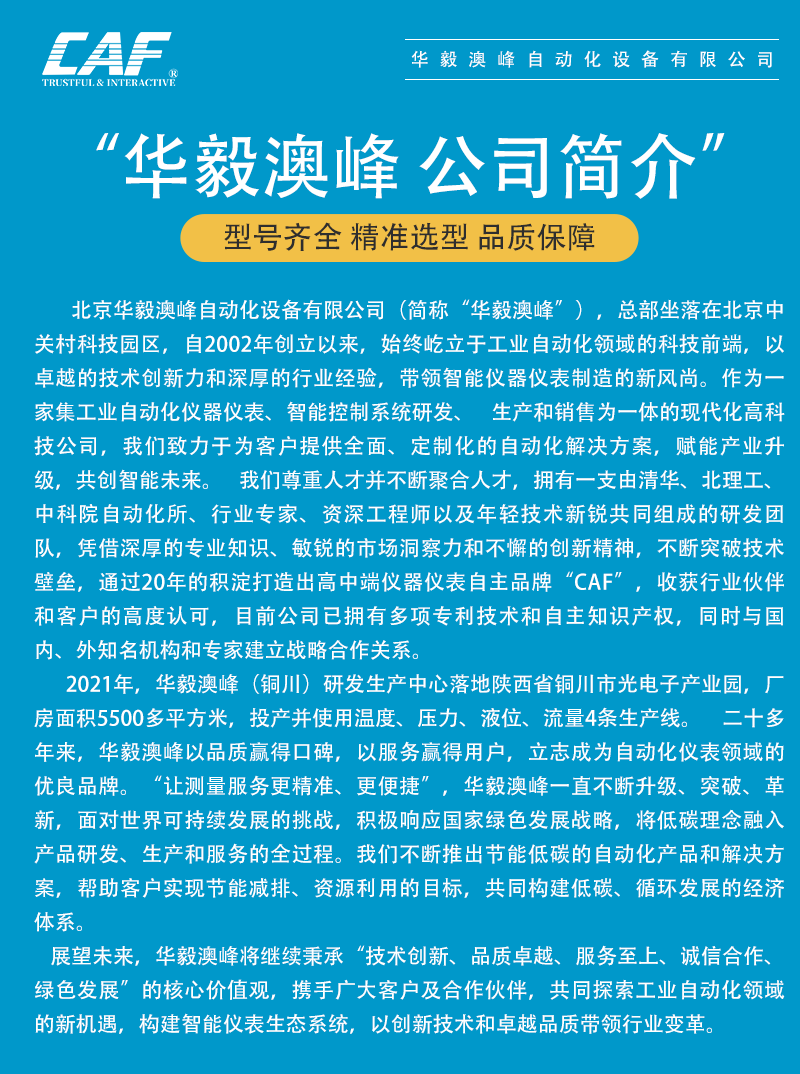 CAF®
TRUSTFUL & INTERACTIVE

华毅澳峰自动化设备有限公司

“华毅澳峰 公司简介”

型号齐全 精准选型 品质保障

北京华毅澳峰自动化设备有限公司（简称“华毅澳峰”），总部坐落在北京中关村科技园区，自2002年创立以来，始终屹立于工业自动化领域的科技前端，以卓越的技术创新力和深厚的行业经验，带领智能仪器仪表制造的新风尚。作为一家集工业自动化仪器仪表、智能控制系统研发、 生产和销售为一体的现代化高科技公司，我们致力于为客户提供全面、定制化的自动化解决方案，赋能产业升级，共创智能未来。 我们尊重人才并不断聚合人才，拥有一支由清华、北理工、中科院自动化所、行业专家、资深工程师以及年轻技术新锐共同组成的研发团队，凭借深厚的专业知识、敏锐的市场洞察力和不懈的创新精神，不断突破技术壁垒，通过20年的积淀打造出高中端仪器仪表自主品牌“CAF”，收获行业伙伴和客户的高度认可，目前公司已拥有多项专利技术和自主知识产权，同时与国内、外知名机构和专家建立战略合作关系。

2021年，华毅澳峰（铜川）研发生产中心落地陕西省铜川市光电子产业园，厂房面积5500多平方米，投产并使用温度、压力、液位、流量4条生产线。 二十多年来，华毅澳峰以品质赢得口碑，以服务赢得用户，立志成为自动化仪表领域的优良品牌。“让测量服务更精准、更便捷”，华毅澳峰一直不断升级、突破、革新，面对世界可持续发展的挑战，积极响应国家绿色发展战略，将低碳理念融入产品研发、生产和服务的全过程。我们不断推出节能低碳的自动化产品和解决方案，帮助客户实现节能减排、资源利用的目标，共同构建低碳、循环发展的经济体系。

展望未来，华毅澳峰将继续秉承“技术创新、品质卓越、服务至上、诚信合作、绿色发展”的核心价值观，携手广大客户及合作伙伴，共同探索工业自动化领域的新机遇，构建智能仪表生态系统，以创新技术和卓越品质带领行业变革。